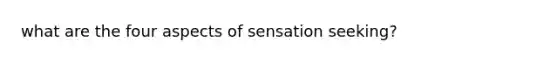 what are the four aspects of sensation seeking?